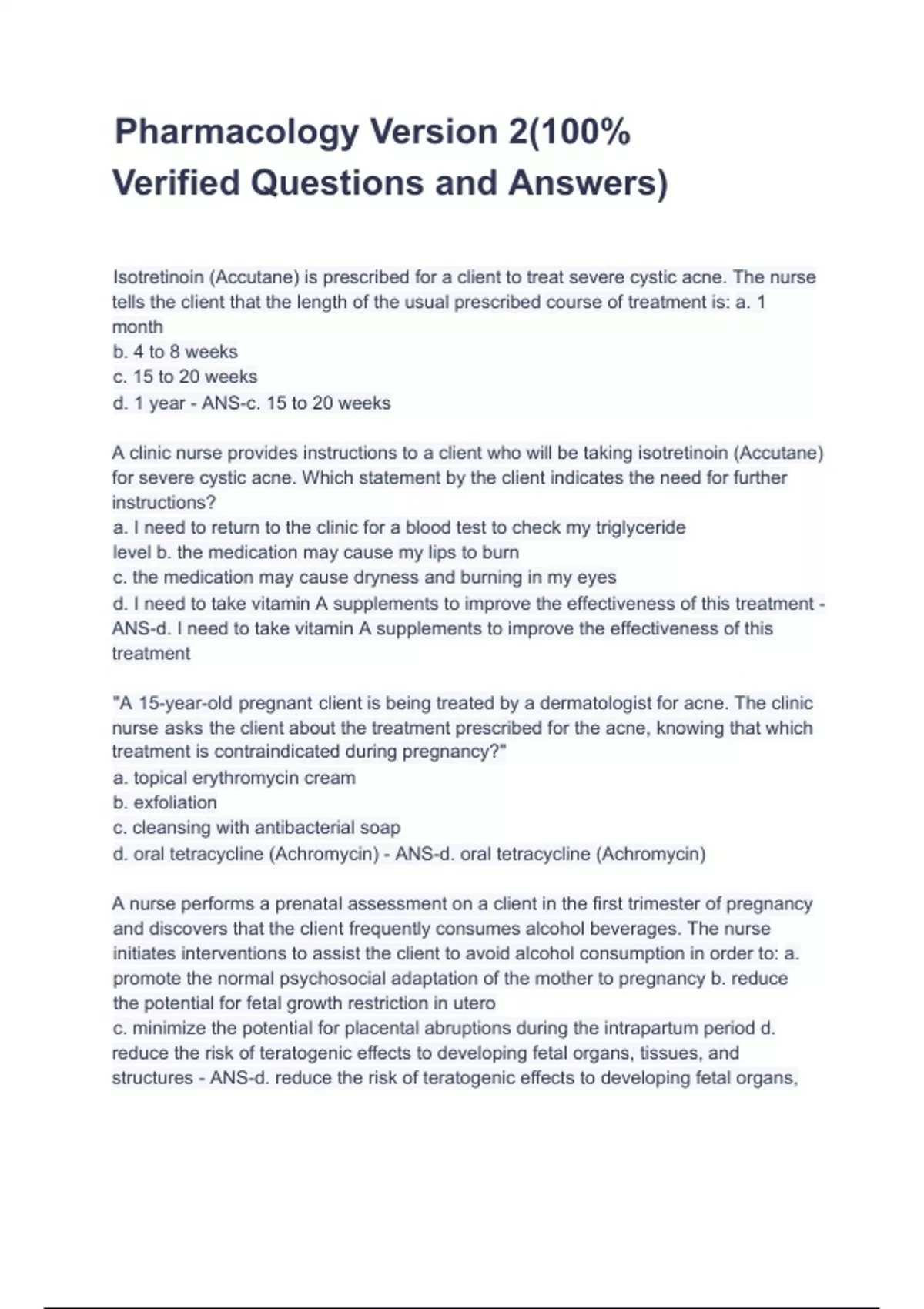 Pharmacology Version 2(100% Verified Questions and Answers)

Isotretinoin (Accutane) is prescribed for a client to treat severe cystic acne. The nurse tells the client that the length of the usual prescribed course of treatment is: a. 1 month
b. 4 to 8 weeks
c. 15 to 20 weeks
d. 1 year - ANS-c. 15 to 20 weeks

A clinic nurse provides instructions to a client who will be taking isotretinoin (Accutane) for severe cystic acne. Which statement by the client indicates the need for further instructions?
a. I need to return to the clinic for a blood test to check my triglyceride level b. the medication may cause my lips to burn
c. the medication may cause dryness and burning in my eyes
d. I need to take vitamin A supplements to improve the effectiveness of this treatment - ANS-d. I need to take vitamin A supplements to improve the effectiveness of this treatment

"A 15-year-old pregnant client is being treated by a dermatologist for acne. The clinic nurse asks the client about the treatment prescribed for the acne, knowing that which treatment is contraindicated during pregnancy?"
a. topical erythromycin cream
b. exfoliation
c. cleansing with antibacterial soap
d. oral tetracycline (Achromycin) - ANS-d. oral tetracycline (Achromycin)

A nurse performs a prenatal assessment on a client in the first trimester of pregnancy and discovers that the client frequently consumes alcohol beverages. The nurse initiates interventions to assist the client to avoid alcohol consumption in order to: a. promote the normal psychosocial adaptation of the mother to pregnancy b. reduce the potential for fetal growth restriction in utero
c. minimize the potential for placental abruptions during the intrapartum period d. reduce the risk of teratogenic effects to developing fetal organs, tissues, and structures - ANS-d. reduce the risk of teratogenic effects to developing fetal organs,